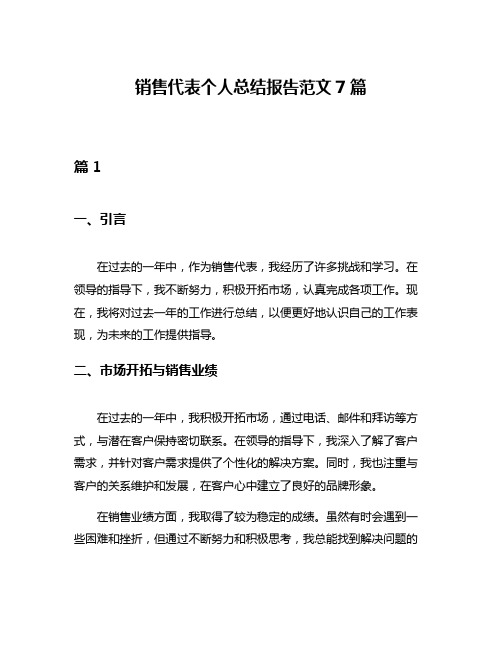 销售代表个人总结报告范文 7 篇

篇 1

一、引言

在过去的一年中，作为销售代表，我经历了许多挑战和学习。在领导的指导下，我不断努力，积极开拓市场，认真完成各项工作。现在，我将对过去一年的工作进行总结，以便更好地认识自己的工作表现，为未来的工作提供指导。

二、市场开拓与销售业绩

在过去的一年中，我积极开拓市场，通过电话、邮件和拜访等方式，与潜在客户保持密切联系。在领导的指导下，我深入了解了客户需求，并针对客户需求提供了个性化的解决方案。同时，我也注重与客户的关系维护和发展，在客户心中建立了良好的品牌形象。

在销售业绩方面，我取得了较为稳定的成绩。虽然有时会遇到一些困难和挫折，但通过不断努力和积极思考，我总能找到解决问题的